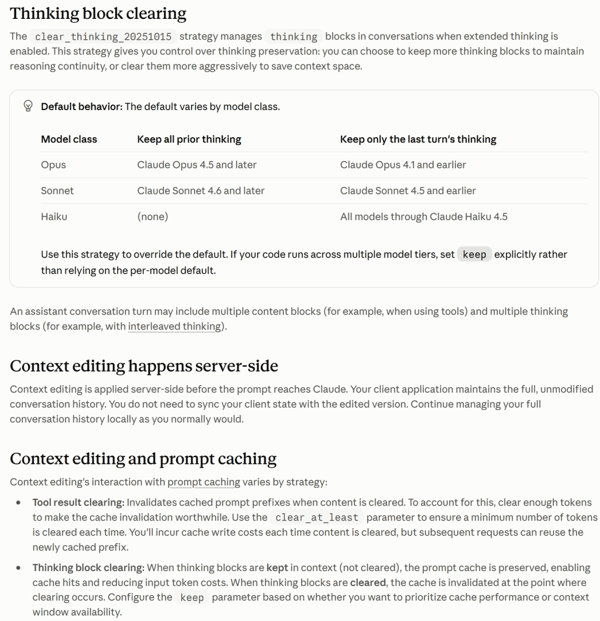 Thinking block clearing

The clear_thinking_20251015 strategy manages thinking blocks in conversations when extended thinking is enabled. This strategy gives you control over thinking preservation: you can choose to keep more thinking blocks to maintain reasoning continuity, or clear them more aggressively to save context space.

Default behavior: The default varies by model class.

| Model class | Keep all prior thinking | Keep only the last turn's thinking |
|---|---|---|
| Opus | Claude Opus 4.5 and later | Claude Opus 4.1 and earlier |
| Sonnet | Claude Sonnet 4.6 and later | Claude Sonnet 4.5 and earlier |
| Haiku | (none) | All models through Claude Haiku 4.5 |

Use this strategy to override the default. If your code runs across multiple model tiers, set keep explicitly rather than relying on the per-model default.

An assistant conversation turn may include multiple content blocks (for example, when using tools) and multiple thinking blocks (for example, with interleaved thinking).

Context editing happens server-side

Context editing is applied server-side before the prompt reaches Claude. Your client application maintains the full, unmodified conversation history. You do not need to sync your client state with the edited version. Continue managing your full conversation history locally as you normally would.

Context editing and prompt caching

Context editing's interaction with prompt caching varies by strategy:

• Tool result clearing: Invalidates cached prompt prefixes when content is cleared. To account for this, clear enough tokens to make the cache invalidation worthwhile. Use the clear_at_least parameter to ensure a minimum number of tokens is cleared each time. You'll incur cache write costs each time content is cleared, but subsequent requests can reuse the newly cached prefix.

• Thinking block clearing: When thinking blocks are kept in context (not cleared), the prompt cache is preserved, enabling cache hits and reducing input token costs. When thinking blocks are cleared, the cache is invalidated at the point where clearing occurs. Configure the keep parameter based on whether you want to prioritize cache performance or context window availability.